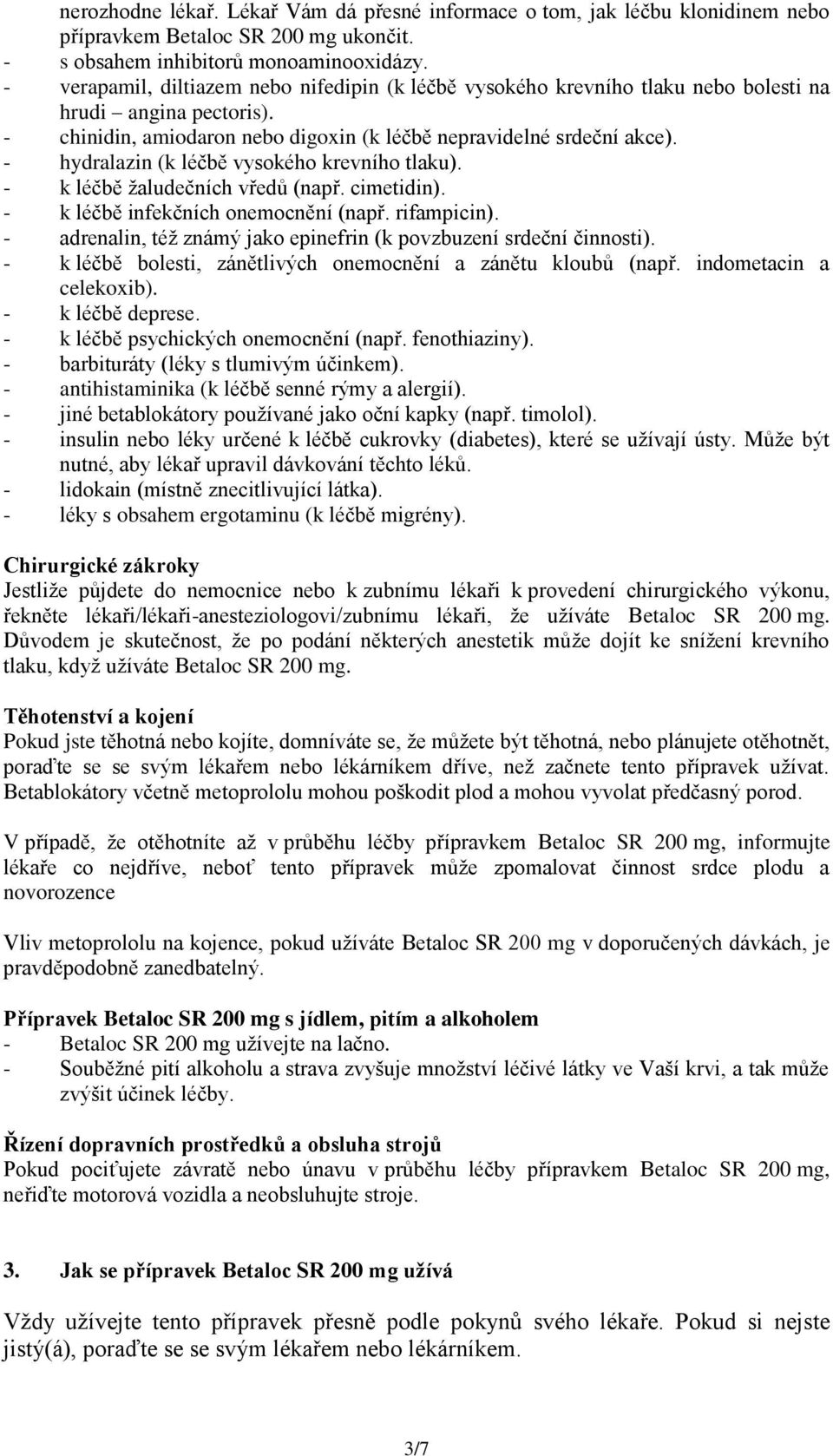 nerozhodne lékař. Lékař Vám dá přesné informace o tom, jak léčbu klonidinem nebo přípravkem Betaloc SR 200 mg ukončit.
- s obsahem inhibitorů monoaminooxidázy.
- verapamil, diltiazem nebo nifedipin (k léčbě vysokého krevního tlaku nebo bolesti na hrudi – angina pectoris).
- chinidin, amiodaron nebo digoxin (k léčbě nepravidelné srdeční akce).
- hydralazin (k léčbě vysokého krevního tlaku).
- k léčbě žaludečních vředů (např. cimetidin).
- k léčbě infekčních onemocnění (např. rifampicin).
- adrenalin, též známý jako epinefrin (k povzbuzení srdeční činnosti).
- k léčbě bolesti, zánětlivých onemocnění a zánětu kloubů (např. indometacin a celekoxib).
- k léčbě deprese.
- k léčbě psychických onemocnění (např. fenothiaziny).
- barbituráty (léky s tlumivým účinkem).
- antihistaminika (k léčbě senné rýmy a alergií).
- jiné betablokátory používané jako oční kapky (např. timolol).
- insulin nebo léky určené k léčbě cukrovky (diabetes), které se užívají ústy. Může být nutné, aby lékař upravil dávkování těchto léků.
- lidokain (místně znecitlivující látka).
- léky s obsahem ergotaminu (k léčbě migrény).

Chirurgické zákroky
Jestliže půjdete do nemocnice nebo k zubnímu lékaři k provedení chirurgického výkonu, řekněte lékaři/lékaři-anesteziologovi/zubnímu lékaři, že užíváte Betaloc SR 200 mg. Důvodem je skutečnost, že po podání některých anestetik může dojít ke snížení krevního tlaku, když užíváte Betaloc SR 200 mg.

Těhotenství a kojení
Pokud jste těhotná nebo kojíte, domníváte se, že můžete být těhotná, nebo plánujete otěhotnět, poraďte se se svým lékařem nebo lékárníkem dříve, než začnete tento přípravek užívat. Betablokátory včetně metoprololu mohou poškodit plod a mohou vyvolat předčasný porod.

V případě, že otěhotníte až v průběhu léčby přípravkem Betaloc SR 200 mg, informujte lékaře co nejdříve, neboť tento přípravek může zpomalovat činnost srdce plodu a novorozence

Vliv metoprololu na kojence, pokud užíváte Betaloc SR 200 mg v doporučených dávkách, je pravděpodobně zanedbatelný.

Přípravek Betaloc SR 200 mg s jídlem, pitím a alkoholem
- Betaloc SR 200 mg užívejte na lačno.
- Souběžné pití alkoholu a strava zvyšuje množství léčivé látky ve Vaší krvi, a tak může zvýšit účinek léčby.

Řízení dopravních prostředků a obsluha strojů
Pokud pociťujete závratě nebo únavu v průběhu léčby přípravkem Betaloc SR 200 mg, neřiďte motorová vozidla a neobsluhujte stroje.

3. Jak se přípravek Betaloc SR 200 mg užívá

Vždy užívejte tento přípravek přesně podle pokynů svého lékaře. Pokud si nejste jistý(á), poraďte se se svým lékařem nebo lékárníkem.

3/7